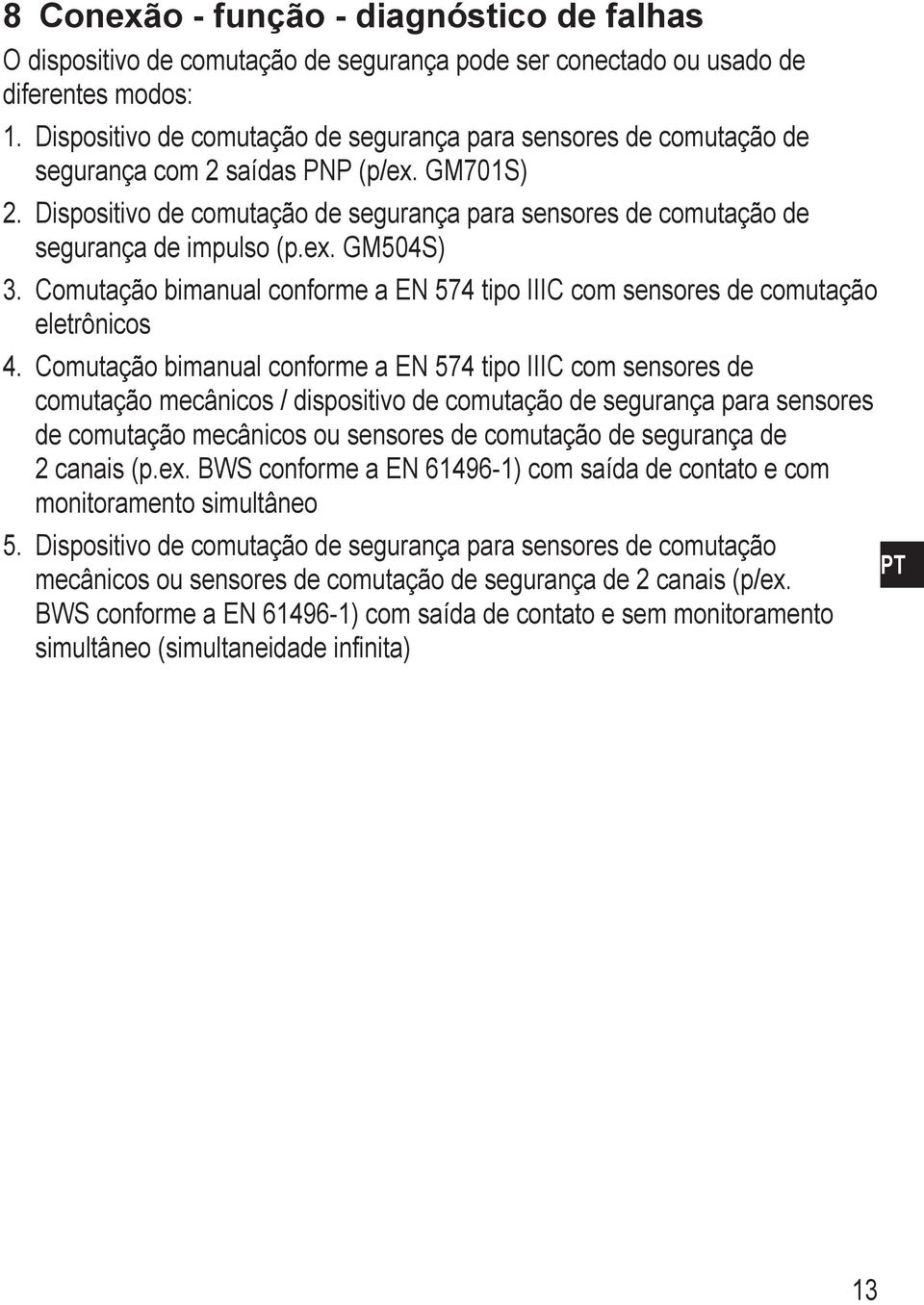 8 Conexão - função - diagnóstico de falhas

O dispositivo de comutação de segurança pode ser conectado ou usado de diferentes modos:

1. Dispositivo de comutação de segurança para sensores de comutação de segurança com 2 saídas PNP (p/ex. GM701S)
2. Dispositivo de comutação de segurança para sensores de comutação de segurança de impulso (p.ex. GM504S)
3. Comutação bimanual conforme a EN 574 tipo IIIC com sensores de comutação eletrônicos
4. Comutação bimanual conforme a EN 574 tipo IIIC com sensores de comutação mecânicos / dispositivo de comutação de segurança para sensores de comutação mecânicos ou sensores de comutação de segurança de 2 canais (p.ex. BWS conforme a EN 61496-1) com saída de contato e com monitoramento simultâneo
5. Dispositivo de comutação de segurança para sensores de comutação mecânicos ou sensores de comutação de segurança de 2 canais (p/ex. BWS conforme a EN 61496-1) com saída de contato e sem monitoramento simultâneo (simultaneidade infinita)

PT

13